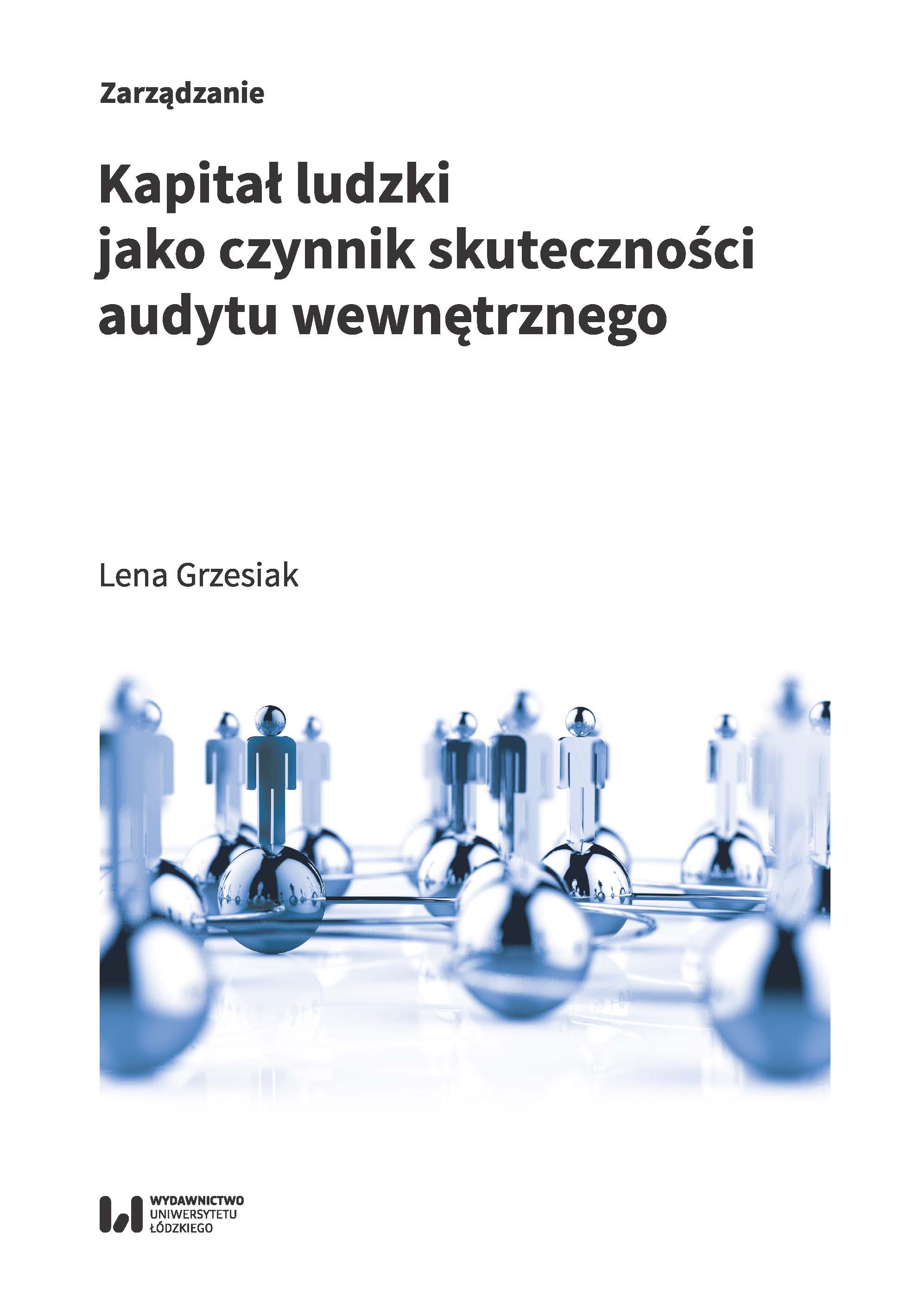 Zarządzanie

Kapitał ludzki
jako czynnik skuteczności
audytu wewnętrznego

Lena Grzesiak

WYDAWNICTWO
UNIWERSYTETU
ŁÓDZKIEGO